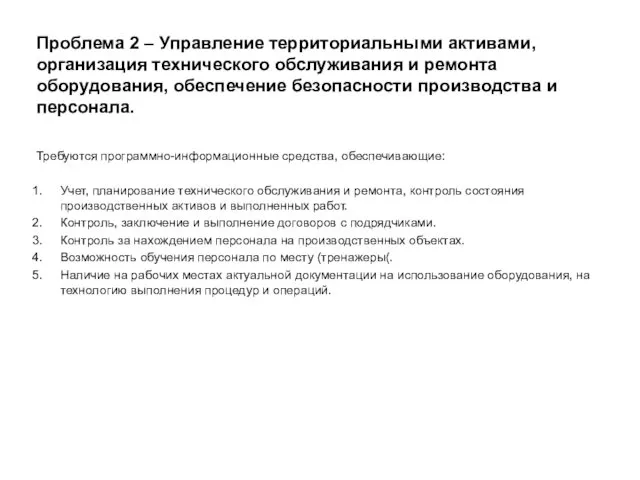 Проблема 2 – Управление территориальными активами, организация технического обслуживания и ремонта оборудования, обеспечение безопасности производства и персонала.

Требуются программно-информационные средства, обеспечивающие:

1. Учет, планирование технического обслуживания и ремонта, контроль состояния производственных активов и выполненных работ.
2. Контроль, заключение и выполнение договоров с подрядчиками.
3. Контроль за нахождением персонала на производственных объектах.
4. Возможность обучения персонала по месту (тренажеры(.
5. Наличие на рабочих местах актуальной документации на использование оборудования, на технологию выполнения процедур и операций.